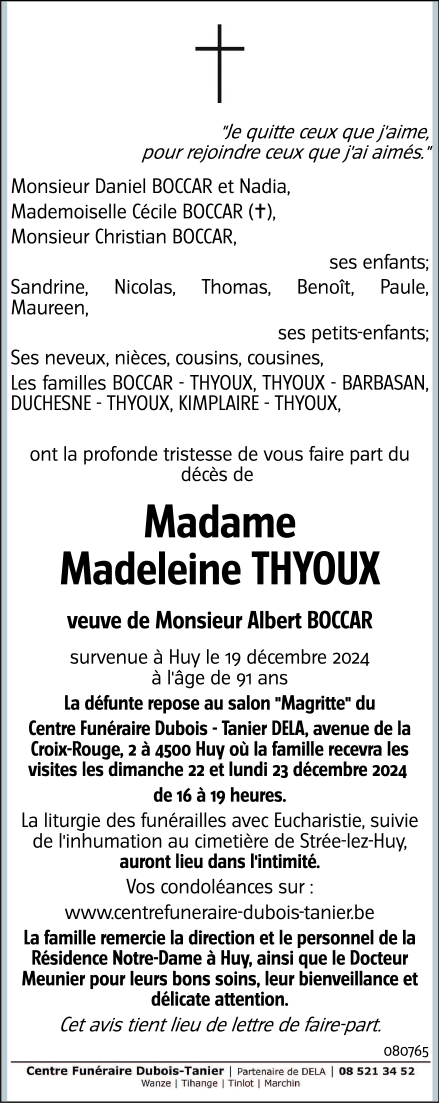 "Je quitte ceux que j'aime,
pour rejoindre ceux que j'ai aimés."

Monsieur Daniel BOCCAR et Nadia,
Mademoiselle Cécile BOCCAR (✝),
Monsieur Christian BOCCAR,

ses enfants;

Sandrine, Nicolas, Thomas, Benoît, Paule, Maureen,

ses petits-enfants;

Ses neveux, nièces, cousins, cousines,
Les familles BOCCAR - THYOUX, THYOUX - BARBASAN, DUCHESNE - THYOUX, KIMPLAIRE - THYOUX,

ont la profonde tristesse de vous faire part du décès de

Madame
Madeleine THYOUX

veuve de Monsieur Albert BOCCAR

survenue à Huy le 19 décembre 2024
à l'âge de 91 ans

La défunte repose au salon "Magritte" du Centre Funéraire Dubois - Tanier DELA, avenue de la Croix-Rouge, 2 à 4500 Huy où la famille recevra les visites les dimanche 22 et lundi 23 décembre 2024 de 16 à 19 heures.

La liturgie des funérailles avec Eucharistie, suivie de l'inhumation au cimetière de Strée-lez-Huy, auront lieu dans l'intimité.

Vos condoléances sur :
www.centrefuneraire-dubois-tanier.be

La famille remercie la direction et le personnel de la Résidence Notre-Dame à Huy, ainsi que le Docteur Meunier pour leurs bons soins, leur bienveillance et délicate attention.

Cet avis tient lieu de lettre de faire-part.

080765

Centre Funéraire Dubois-Tanier | Partenaire de DELA | 08 521 34 52
Wanze | Tihange | Tinlot | Marchin